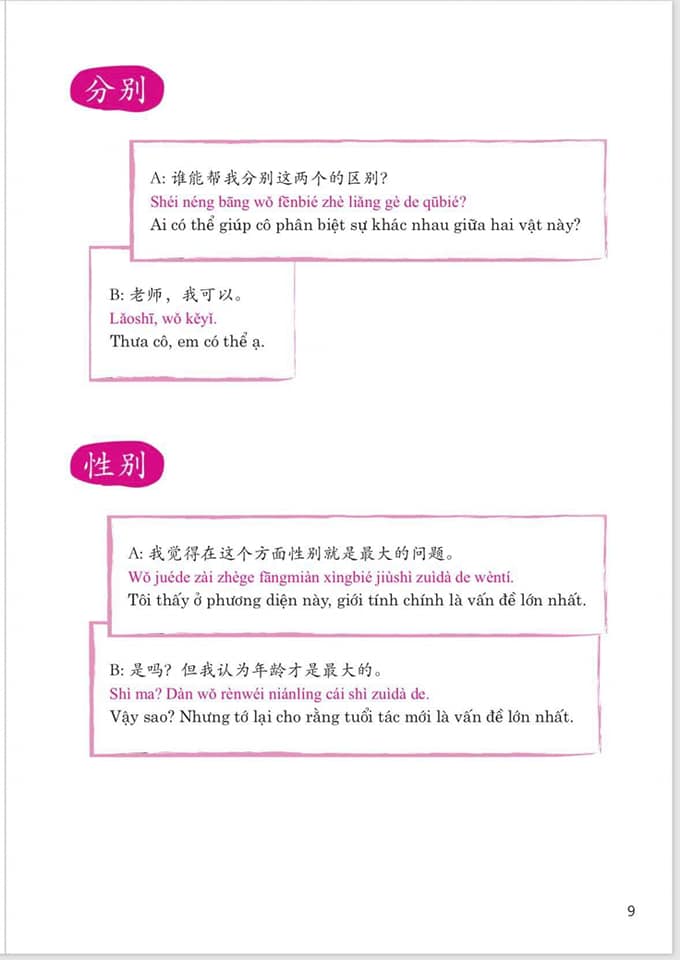 分别

A: 谁能帮我分别这两个的区别?
Shéi néng bāng wǒ fēnbié zhè liǎng gè de qūbié?
Ai có thể giúp cô phân biệt sự khác nhau giữa hai vật này?

B: 老师，我可以。
Lǎoshī, wǒ kěyǐ.
Thưa cô, em có thể ạ.

性别

A: 我觉得在这个方面性别就是最大的问题。
Wǒ juéde zài zhège fāngmiàn xìngbié jiùshì zuìdà de wèntí.
Tôi thấy ở phương diện này, giới tính chính là vấn đề lớn nhất.

B: 是吗? 但我认为年龄才是最大的。
Shì ma? Dàn wǒ rènwéi niánlíng cái shì zuìdà de.
Vậy sao? Nhưng tớ lại cho rằng tuổi tác mới là vấn đề lớn nhất.

9